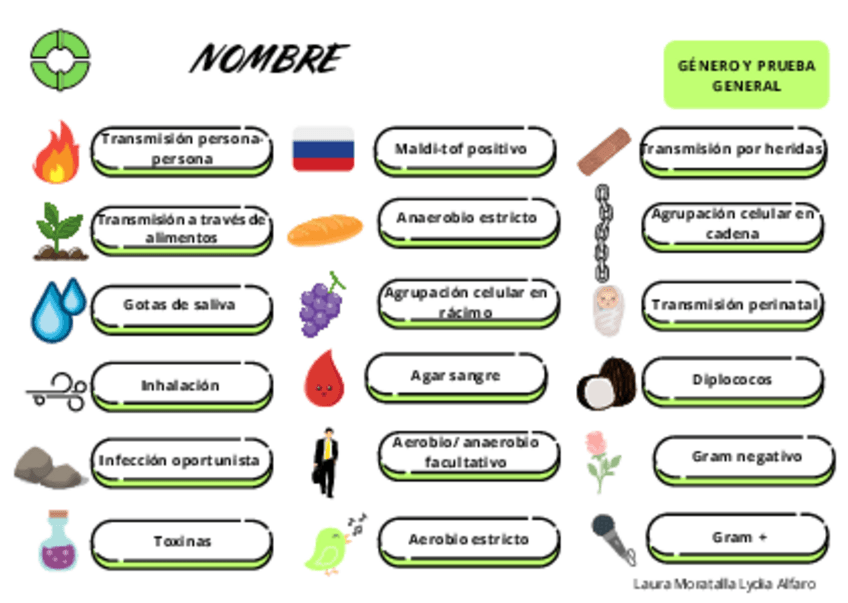 NOMBRE

GÉNERO Y PRUEBA GENERAL

Transmisión persona-persona

Transmisión a través de alimentos

Gotas de saliva

Inhalación

Infección oportunista

Toxinas

Maldi-tof positivo

Anaerobio estricto

Agrupación celular en rácimo

Agar sangre

Aerobio/ anaerobio facultativo

Aerobio estricto

Transmisión por heridas

Agrupación celular en cadena

Transmisión perinatal

Diplococos

Gram negativo

Gram +

Laura Moratalla Lydia Alfaro